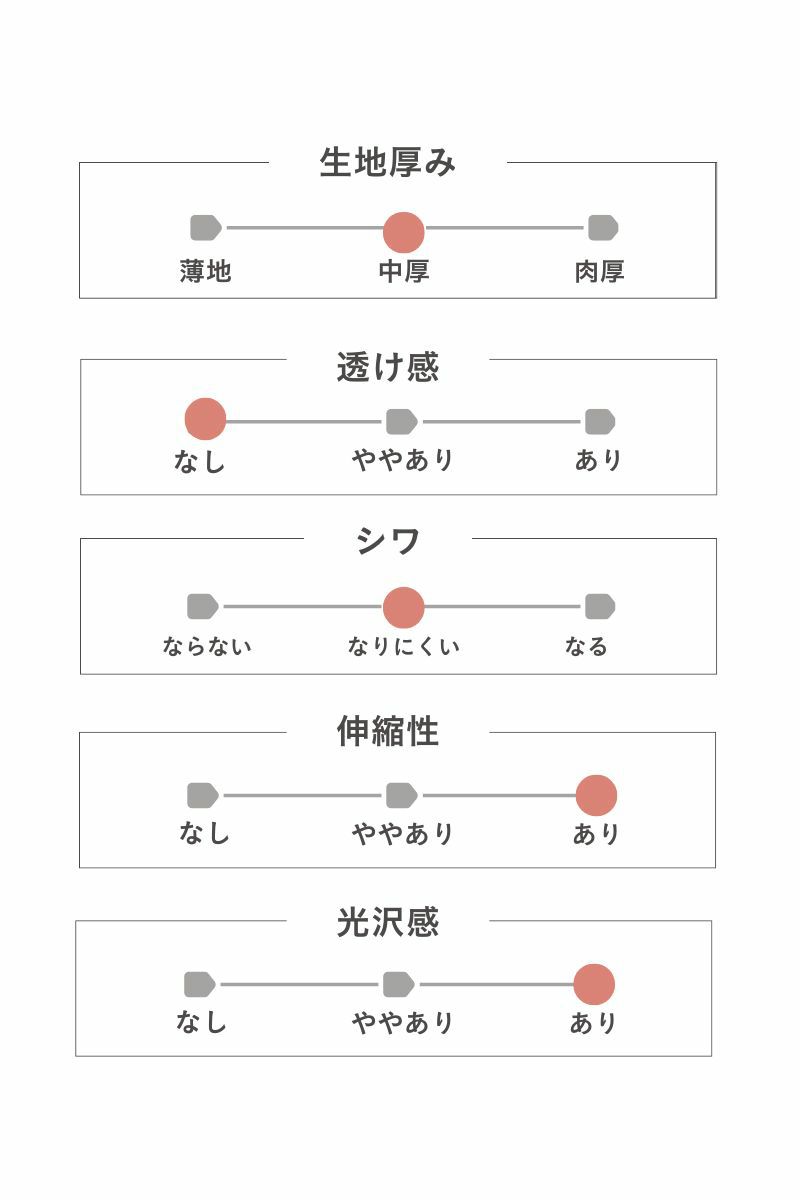 生地厚み

薄地 中厚 肉厚

透け感

なし ややあり あり

シワ

ならない なりにくい なる

伸縮性

なし ややあり あり

光沢感

なし ややあり あり